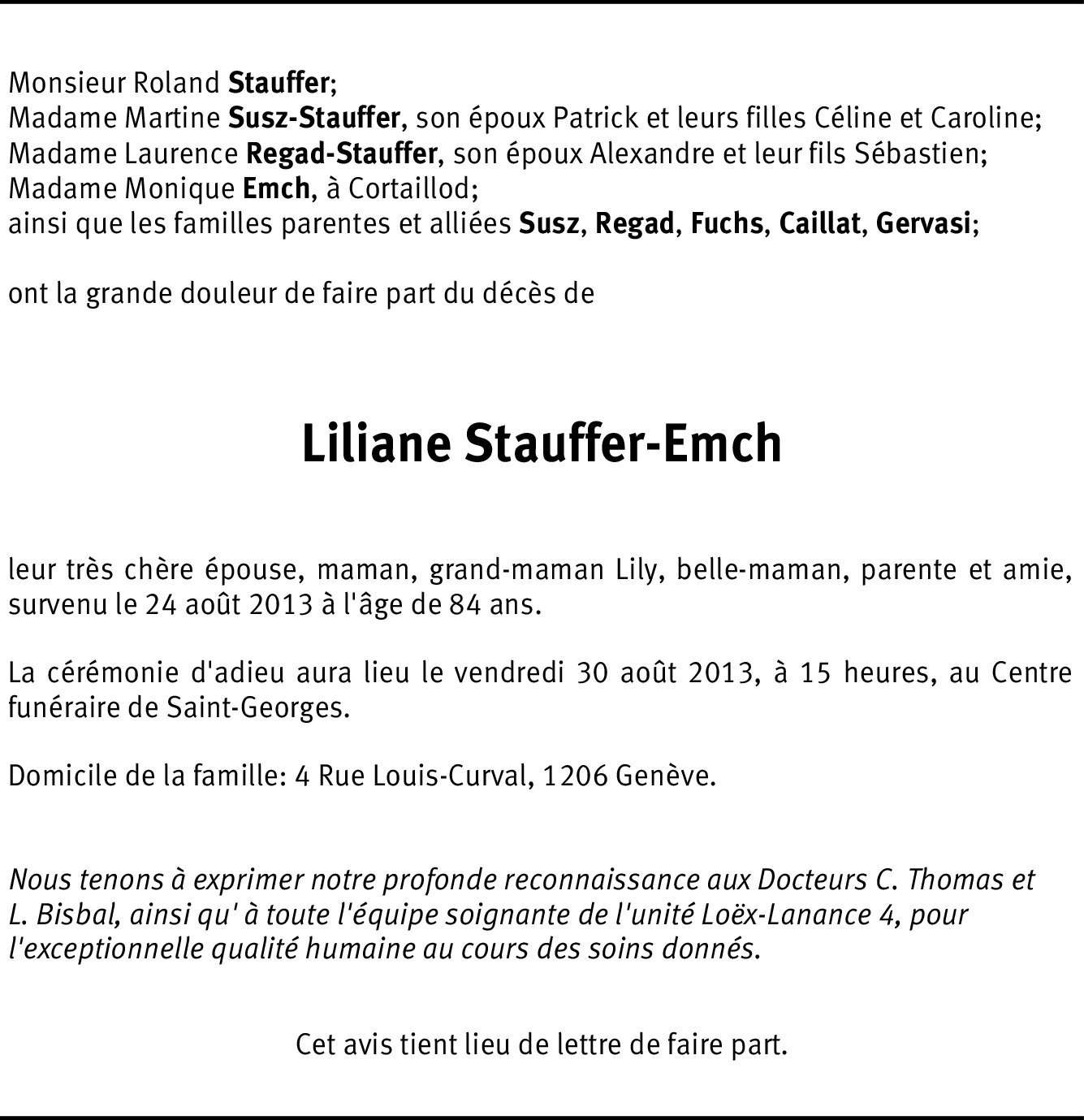 Monsieur Roland Stauffer;
Madame Martine Susz-Stauffer, son époux Patrick et leurs filles Céline et Caroline;
Madame Laurence Regad-Stauffer, son époux Alexandre et leur fils Sébastien;
Madame Monique Emch, à Cortaillod;
ainsi que les familles parentes et alliées Susz, Regad, Fuchs, Caillat, Gervasi;

ont la grande douleur de faire part du décès de

Liliane Stauffer-Emch

leur très chère épouse, maman, grand-maman Lily, belle-maman, parente et amie, survenu le 24 août 2013 à l'âge de 84 ans.

La cérémonie d'adieu aura lieu le vendredi 30 août 2013, à 15 heures, au Centre funéraire de Saint-Georges.

Domicile de la famille: 4 Rue Louis-Curval, 1206 Genève.

Nous tenons à exprimer notre profonde reconnaissance aux Docteurs C. Thomas et L. Bisbal, ainsi qu' à toute l'équipe soignante de l'unité Loëx-Lanance 4, pour l'exceptionnelle qualité humaine au cours des soins donnés.

Cet avis tient lieu de lettre de faire part.